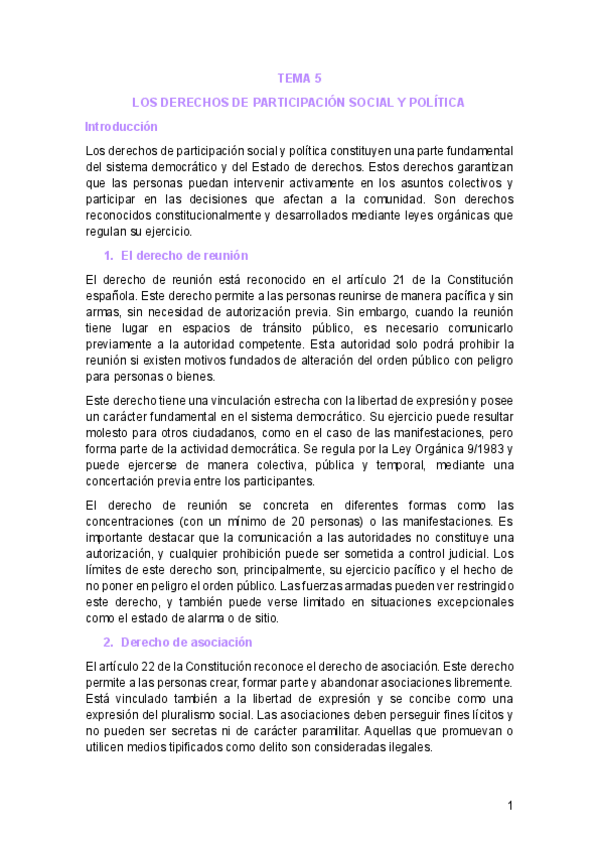 TEMA 5

LOS DERECHOS DE PARTICIPACIÓN SOCIAL Y POLÍTICA

Introducción

Los derechos de participación social y política constituyen una parte fundamental del sistema democrático y del Estado de derechos. Estos derechos garantizan que las personas puedan intervenir activamente en los asuntos colectivos y participar en las decisiones que afectan a la comunidad. Son derechos reconocidos constitucionalmente y desarrollados mediante leyes orgánicas que regulan su ejercicio.

1. El derecho de reunión

El derecho de reunión está reconocido en el artículo 21 de la Constitución española. Este derecho permite a las personas reunirse de manera pacífica y sin armas, sin necesidad de autorización previa. Sin embargo, cuando la reunión tiene lugar en espacios de tránsito público, es necesario comunicarlo previamente a la autoridad competente. Esta autoridad solo podrá prohibir la reunión si existen motivos fundados de alteración del orden público con peligro para personas o bienes.

Este derecho tiene una vinculación estrecha con la libertad de expresión y posee un carácter fundamental en el sistema democrático. Su ejercicio puede resultar molesto para otros ciudadanos, como en el caso de las manifestaciones, pero forma parte de la actividad democrática. Se regula por la Ley Orgánica 9/1983 y puede ejercerse de manera colectiva, pública y temporal, mediante una concertación previa entre los participantes.

El derecho de reunión se concreta en diferentes formas como las concentraciones (con un mínimo de 20 personas) o las manifestaciones. Es importante destacar que la comunicación a las autoridades no constituye una autorización, y cualquier prohibición puede ser sometida a control judicial. Los límites de este derecho son, principalmente, su ejercicio pacífico y el hecho de no poner en peligro el orden público. Las fuerzas armadas pueden ver restringido este derecho, y también puede verse limitado en situaciones excepcionales como el estado de alarma o de sitio.

2. Derecho de asociación

El artículo 22 de la Constitución reconoce el derecho de asociación. Este derecho permite a las personas crear, formar parte y abandonar asociaciones libremente. Está vinculado también a la libertad de expresión y se concibe como una expresión del pluralismo social. Las asociaciones deben perseguir fines lícitos y no pueden ser secretas ni de carácter paramilitar. Aquellas que promuevan o utilicen medios tipificados como delito son consideradas ilegales.

1